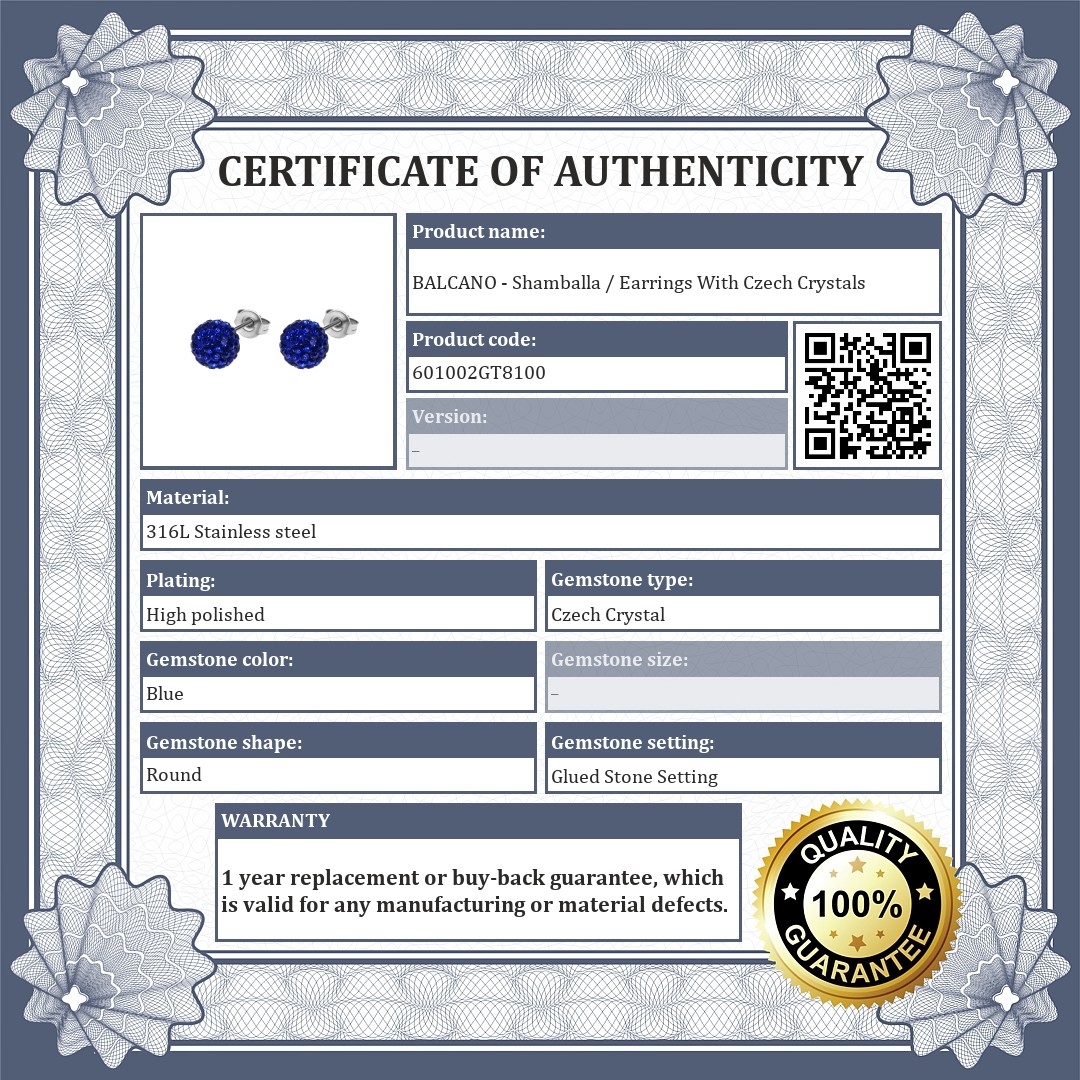 CERTIFICATE OF AUTHENTICITY

Product name:
BALCANO - Shamballa / Earrings With Czech Crystals

Product code:
601002GT8100

Version:
–

Material:
316L Stainless steel

Plating:
High polished

Gemstone type:
Czech Crystal

Gemstone color:
Blue

Gemstone size:
–

Gemstone shape:
Round

Gemstone setting:
Glued Stone Setting

WARRANTY

1 year replacement or buy-back guarantee, which is valid for any manufacturing or material defects.

QUALITY
100%
GUARANTEE